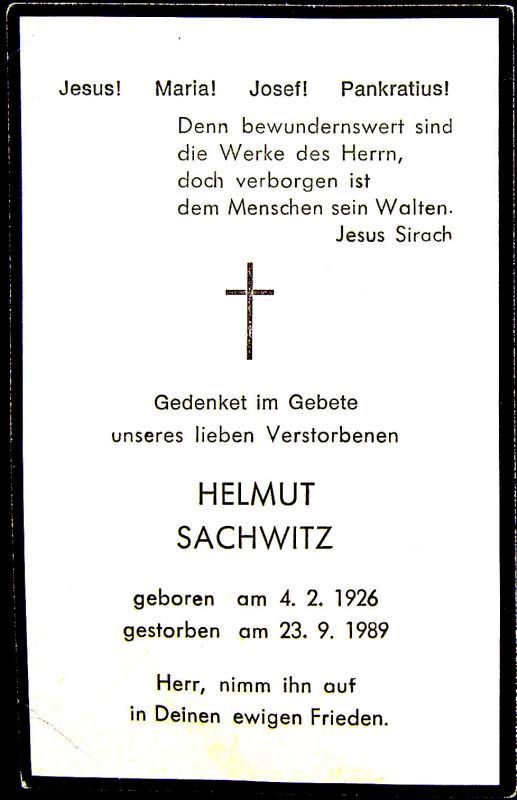 Jesus! Maria! Josef! Pankratius!

Denn bewundernswert sind
die Werke des Herrn,
doch verborgen ist
dem Menschen sein Walten.
Jesus Sirach

Gedenket im Gebete
unseres lieben Verstorbenen

HELMUT
SACHWITZ

geboren am 4. 2. 1926
gestorben am 23. 9. 1989

Herr, nimm ihn auf
in Deinen ewigen Frieden.